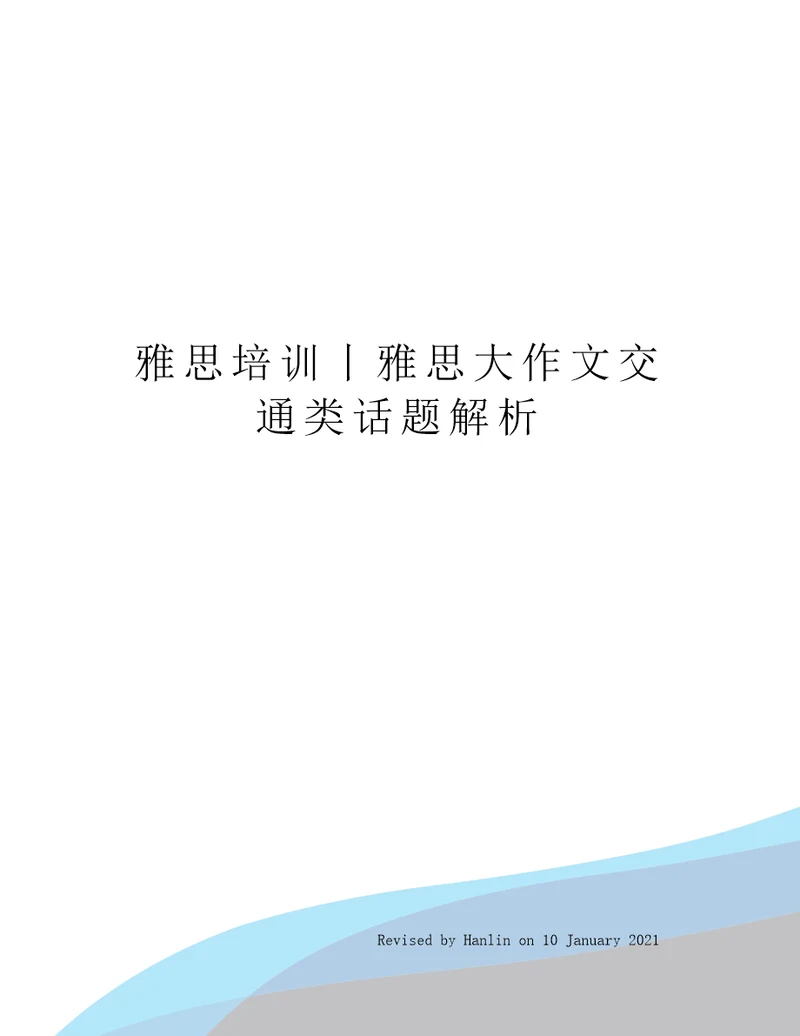 雅思培训丨雅思大作文交通类话题解析

Revised by Hanlin on 10 January 2021